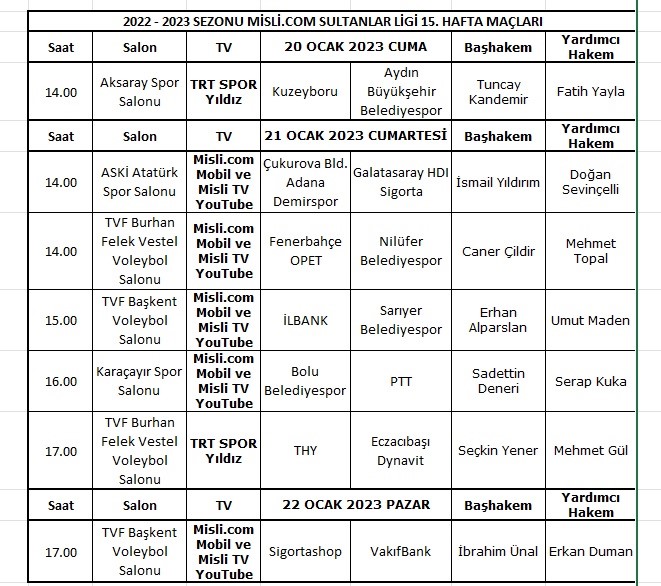 2022 - 2023 SEZONU MİSLİ.COM SULTANLAR LİGİ 15. HAFTA MAÇLARI

| Saat | Salon | TV | 20 OCAK 2023 CUMA | | Başhakem | Yardımcı Hakem |
|---|---|---|---|---|---|---|
| 14.00 | Aksaray Spor Salonu | TRT SPOR Yıldız | Kuzeyboru | Aydın Büyükşehir Belediyespor | Tuncay Kandemir | Fatih Yayla |
| Saat | Salon | TV | 21 OCAK 2023 CUMARTESİ | | Başhakem | Yardımcı Hakem |
| 14.00 | ASKİ Atatürk Spor Salonu | Misli.com Mobil ve Misli TV YouTube | Çukurova Bld. Adana Demirspor | Galatasaray HDI Sigorta | İsmail Yıldırım | Doğan Sevinçelli |
| 14.00 | TVF Burhan Felek Vestel Voleybol Salonu | Misli.com Mobil ve Misli TV YouTube | Fenerbahçe OPET | Nilüfer Belediyespor | Caner Çildir | Mehmet Topal |
| 15.00 | TVF Başkent Voleybol Salonu | Misli.com Mobil ve Misli TV YouTube | İLBANK | Sarıyer Belediyespor | Erhan Alparslan | Umut Maden |
| 16.00 | Karaçayır Spor Salonu | Misli.com Mobil ve Misli TV YouTube | Bolu Belediyespor | PTT | Sadettin Deneri | Serap Kuka |
| 17.00 | TVF Burhan Felek Vestel Voleybol Salonu | TRT SPOR Yıldız | THY | Eczacıbaşı Dynavit | Seçkin Yener | Mehmet Gül |
| Saat | Salon | TV | 22 OCAK 2023 PAZAR | | Başhakem | Yardımcı Hakem |
| 17.00 | TVF Başkent Voleybol Salonu | Misli.com Mobil ve Misli TV YouTube | Sigortashop | VakıfBank | İbrahim Ünal | Erkan Duman |